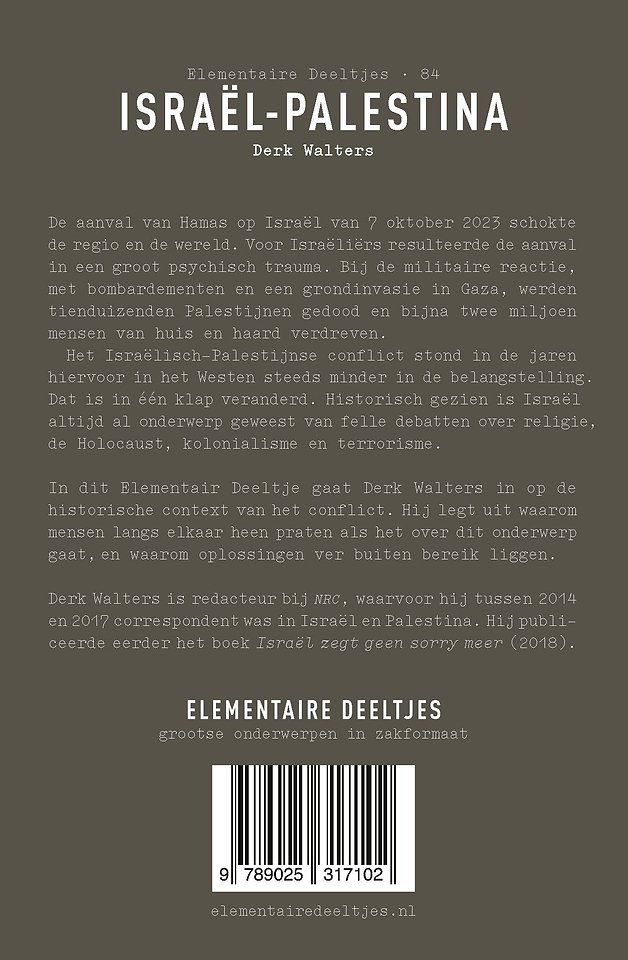 Elementaire Deeltjes · 84

ISRAËL-PALESTINA

Derk Walters

De aanval van Hamas op Israël van 7 oktober 2023 schokte de regio en de wereld. Voor Israëliërs resulteerde de aanval in een groot psychisch trauma. Bij de militaire reactie, met bombardementen en een grondinvasie in Gaza, werden tienduizenden Palestijnen gedood en bijna twee miljoen mensen van huis en haard verdreven.

Het Israëlisch-Palestijnse conflict stond in de jaren hiervoor in het Westen steeds minder in de belangstelling. Dat is in één klap veranderd. Historisch gezien is Israël altijd al onderwerp geweest van felle debatten over religie, de Holocaust, kolonialisme en terrorisme.

In dit Elementair Deeltje gaat Derk Walters in op de historische context van het conflict. Hij legt uit waarom mensen langs elkaar heen praten als het over dit onderwerp gaat, en waarom oplossingen ver buiten bereik liggen.

Derk Walters is redacteur bij NRC, waarvoor hij tussen 2014 en 2017 correspondent was in Israël en Palestina. Hij publiceerde eerder het boek Israël zegt geen sorry meer (2018).

ELEMENTAIRE DEELTJES
grootse onderwerpen in zakformaat

9 789025 317102

elementairedeeltjes.nl